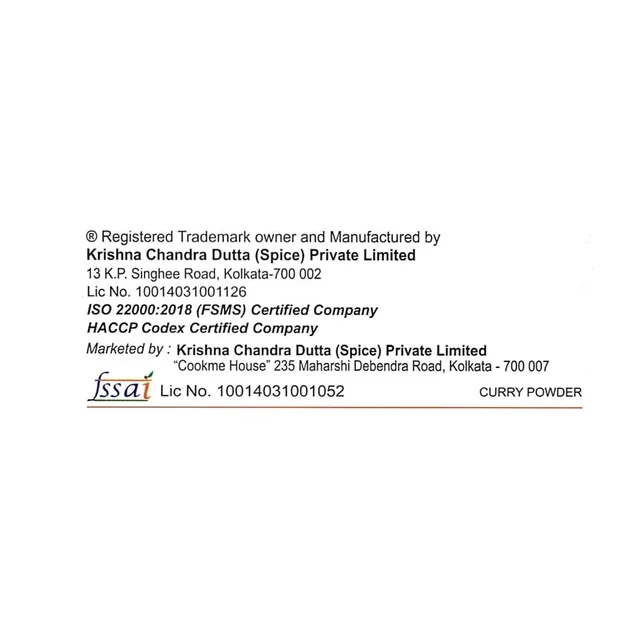 ® Registered Trademark owner and Manufactured by
Krishna Chandra Dutta (Spice) Private Limited
13 K.P. Singhee Road, Kolkata-700 002
Lic No. 10014031001126
ISO 22000:2018 (FSMS) Certified Company
HACCP Codex Certified Company
Marketed by : Krishna Chandra Dutta (Spice) Private Limited
"Cookme House" 235 Maharshi Debendra Road, Kolkata - 700 007

fssai Lic No. 10014031001052 CURRY POWDER